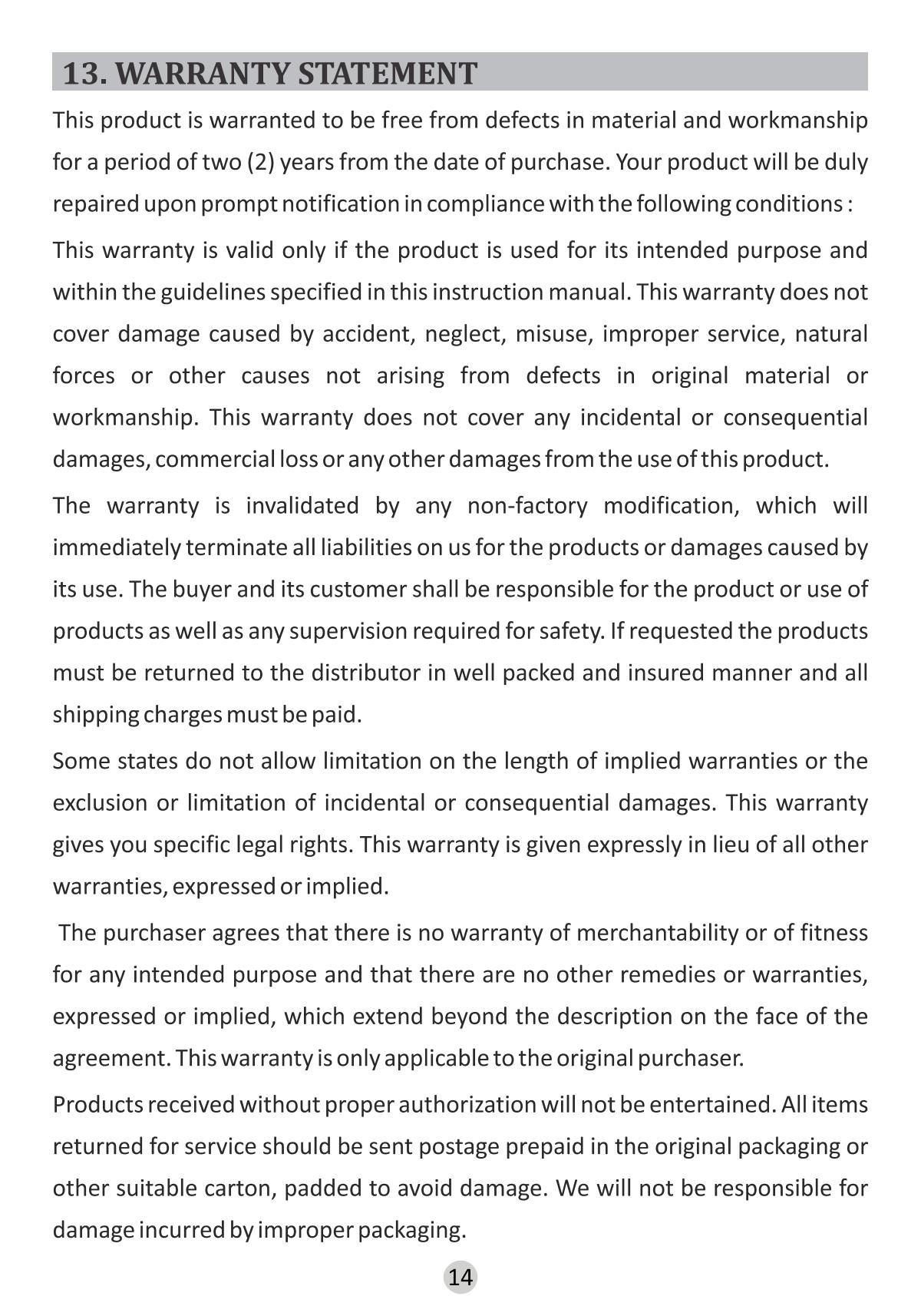 13. WARRANTY STATEMENT

This product is warranted to be free from defects in material and workmanship for a period of two (2) years from the date of purchase. Your product will be duly repaired upon prompt notification in compliance with the following conditions :

This warranty is valid only if the product is used for its intended purpose and within the guidelines specified in this instruction manual. This warranty does not cover damage caused by accident, neglect, misuse, improper service, natural forces or other causes not arising from defects in original material or workmanship. This warranty does not cover any incidental or consequential damages, commercial loss or any other damages from the use of this product.

The warranty is invalidated by any non-factory modification, which will immediately terminate all liabilities on us for the products or damages caused by its use. The buyer and its customer shall be responsible for the product or use of products as well as any supervision required for safety. If requested the products must be returned to the distributor in well packed and insured manner and all shipping charges must be paid.

Some states do not allow limitation on the length of implied warranties or the exclusion or limitation of incidental or consequential damages. This warranty gives you specific legal rights. This warranty is given expressly in lieu of all other warranties, expressed or implied.

The purchaser agrees that there is no warranty of merchantability or of fitness for any intended purpose and that there are no other remedies or warranties, expressed or implied, which extend beyond the description on the face of the agreement. This warranty is only applicable to the original purchaser.

Products received without proper authorization will not be entertained. All items returned for service should be sent postage prepaid in the original packaging or other suitable carton, padded to avoid damage. We will not be responsible for damage incurred by improper packaging.

14